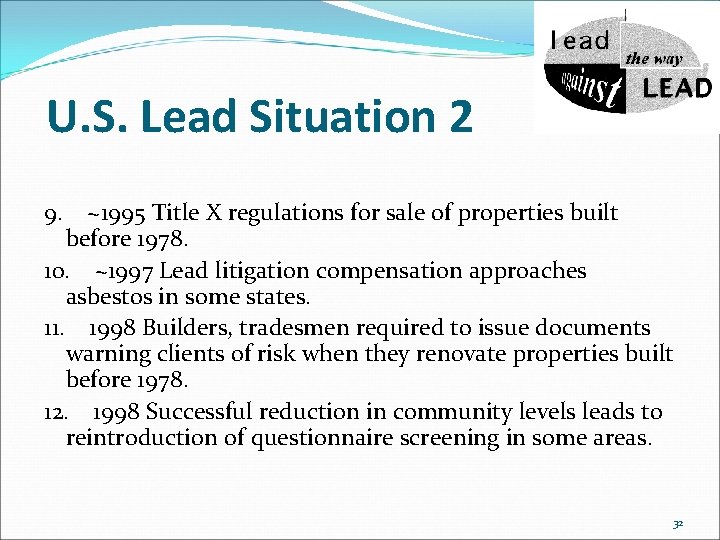 lead the way against LEAD

U.S. Lead Situation 2

9. ~1995 Title X regulations for sale of properties built before 1978.

10. ~1997 Lead litigation compensation approaches asbestos in some states.

11. 1998 Builders, tradesmen required to issue documents warning clients of risk when they renovate properties built before 1978.

12. 1998 Successful reduction in community levels leads to reintroduction of questionnaire screening in some areas.

32